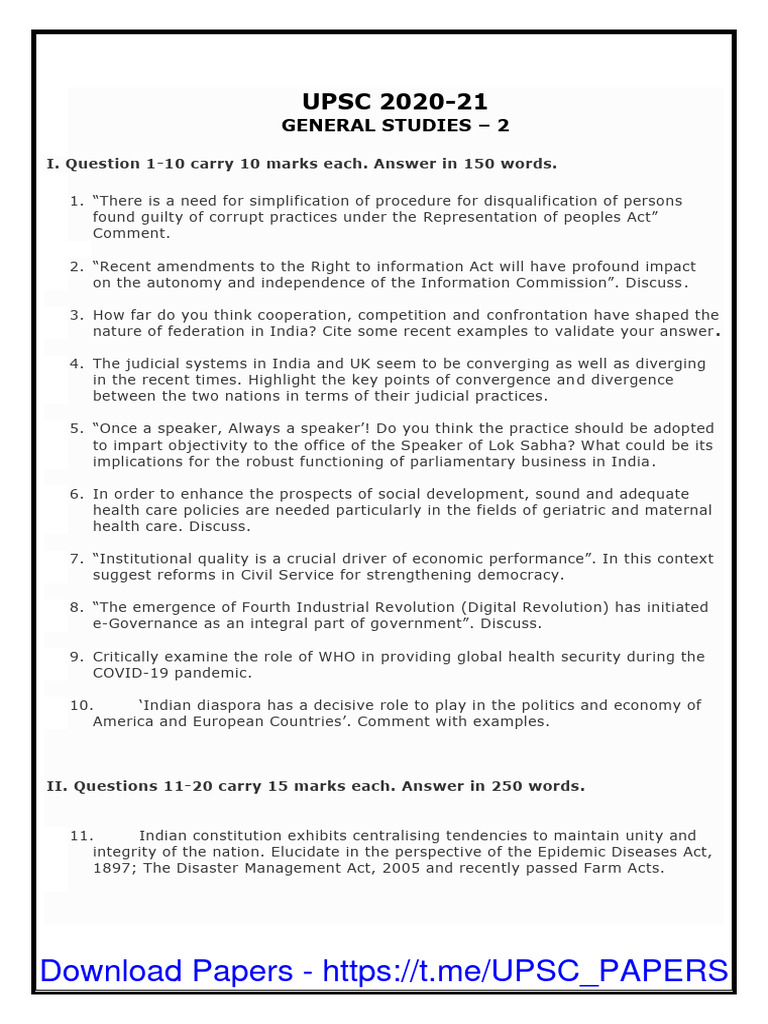 UPSC 2020-21
GENERAL STUDIES – 2

I. Question 1-10 carry 10 marks each. Answer in 150 words.

1. “There is a need for simplification of procedure for disqualification of persons found guilty of corrupt practices under the Representation of peoples Act” Comment.

2. “Recent amendments to the Right to information Act will have profound impact on the autonomy and independence of the Information Commission”. Discuss.

3. How far do you think cooperation, competition and confrontation have shaped the nature of federation in India? Cite some recent examples to validate your answer.

4. The judicial systems in India and UK seem to be converging as well as diverging in the recent times. Highlight the key points of convergence and divergence between the two nations in terms of their judicial practices.

5. “Once a speaker, Always a speaker’! Do you think the practice should be adopted to impart objectivity to the office of the Speaker of Lok Sabha? What could be its implications for the robust functioning of parliamentary business in India.

6. In order to enhance the prospects of social development, sound and adequate health care policies are needed particularly in the fields of geriatric and maternal health care. Discuss.

7. “Institutional quality is a crucial driver of economic performance”. In this context suggest reforms in Civil Service for strengthening democracy.

8. “The emergence of Fourth Industrial Revolution (Digital Revolution) has initiated e-Governance as an integral part of government”. Discuss.

9. Critically examine the role of WHO in providing global health security during the COVID-19 pandemic.

10. ‘Indian diaspora has a decisive role to play in the politics and economy of America and European Countries’. Comment with examples.

II. Questions 11-20 carry 15 marks each. Answer in 250 words.

11. Indian constitution exhibits centralising tendencies to maintain unity and integrity of the nation. Elucidate in the perspective of the Epidemic Diseases Act, 1897; The Disaster Management Act, 2005 and recently passed Farm Acts.

Download Papers - https://t.me/UPSC_PAPERS